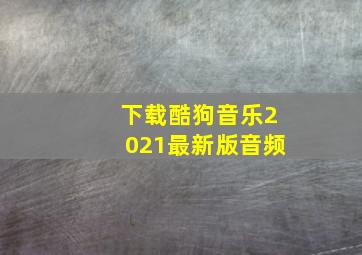 下载酷狗音乐2021最新版音频